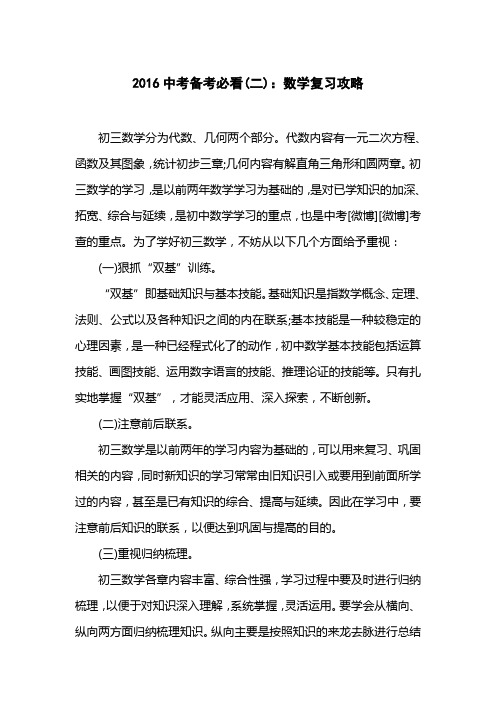 2016 中考备考必看(二)：数学复习攻略

初三数学分为代数、几何两个部分。代数内容有一元二次方程、函数及其图象，统计初步三章;几何内容有解直角三角形和圆两章。初三数学的学习，是以前两年数学学习为基础的，是对已学知识的加深、拓宽、综合与延续，是初中数学学习的重点，也是中考[微博][微博]考查的重点。为了学好初三数学，不妨从以下几个方面给予重视：

(一)狠抓“双基”训练。

“双基”即基础知识与基本技能。基础知识是指数学概念、定理、法则、公式以及各种知识之间的内在联系;基本技能是一种较稳定的心理因素，是一种已经程式化了的动作，初中数学基本技能包括运算技能、画图技能、运用数字语言的技能、推理论证的技能等。只有扎实地掌握“双基”，才能灵活应用、深入探索，不断创新。

(二)注意前后联系。

初三数学是以前两年的学习内容为基础的，可以用来复习、巩固相关的内容，同时新知识的学习常常由旧知识引入或要用到前面所学过的内容，甚至是已有知识的综合、提高与延续。因此在学习中，要注意前后知识的联系，以便达到巩固与提高的目的。

(三)重视归纳梳理。

初三数学各章内容丰富、综合性强，学习过程中要及时进行归纳梳理，以便于对知识深入理解，系统掌握，灵活运用。要学会从横向、纵向两方面归纳梳理知识。纵向主要是按照知识的来龙去脉进行总结